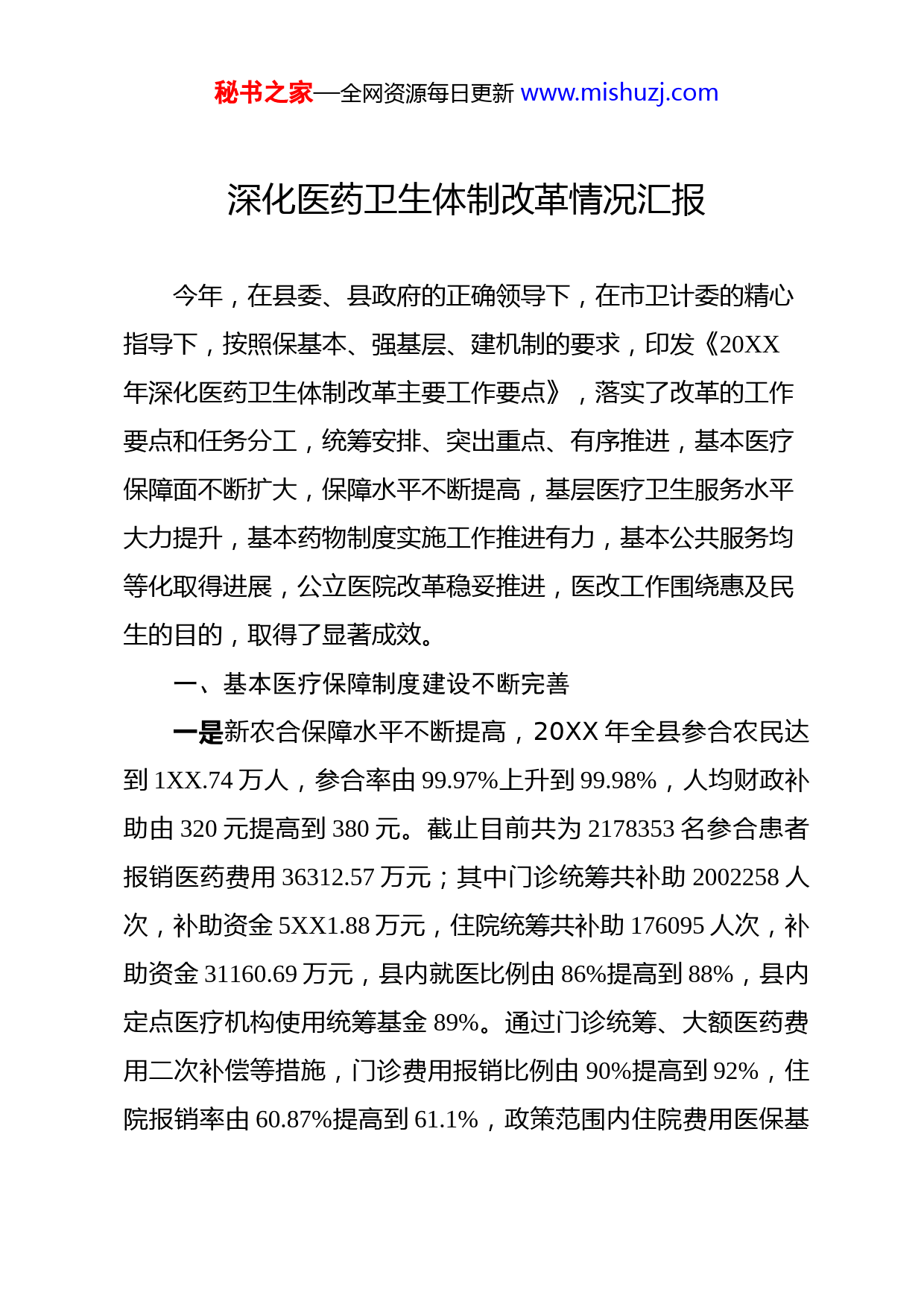 秘书之家—全网资源每日更新 www.mishuzj.com

深化医药卫生体制改革情况汇报

今年，在县委、县政府的正确领导下，在市卫计委的精心指导下，按照保基本、强基层、建机制的要求，印发《20XX年深化医药卫生体制改革主要工作要点》，落实了改革的工作要点和任务分工，统筹安排、突出重点、有序推进，基本医疗保障面不断扩大，保障水平不断提高，基层医疗卫生服务水平大力提升，基本药物制度实施工作推进有力，基本公共服务均等化取得进展，公立医院改革稳妥推进，医改工作围绕惠及民生的目的，取得了显著成效。

一、基本医疗保障制度建设不断完善

一是新农合保障水平不断提高，20XX 年全县参合农民达到 1XX.74 万人，参合率由 99.97%上升到 99.98%，人均财政补助由 320 元提高到 380 元。截止目前共为 2178353 名参合患者报销医药费用 36312.57 万元；其中门诊统筹共补助 2002258 人次，补助资金 5XX1.88 万元，住院统筹共补助 176095 人次，补助资金 31160.69 万元，县内就医比例由 86%提高到 88%，县内定点医疗机构使用统筹基金 89%。通过门诊统筹、大额医药费用二次补偿等措施，门诊费用报销比例由 90%提高到 92%，住院报销率由 60.87%提高到 61.1%，政策范围内住院费用医保基